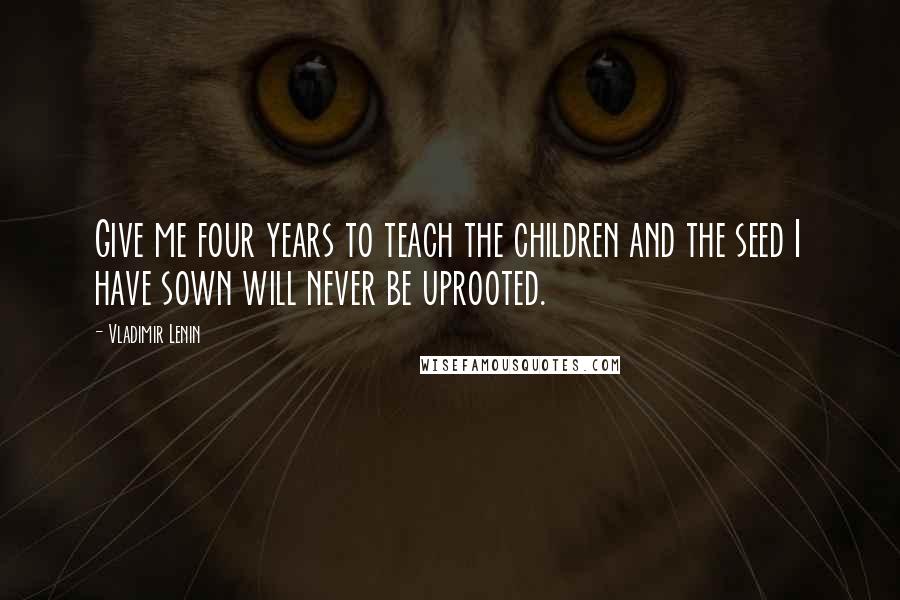 Give me four years to teach the children and the seed I have sown will never be uprooted.

- Vladimir Lenin

WISEFAMOUSQUOTES.COM